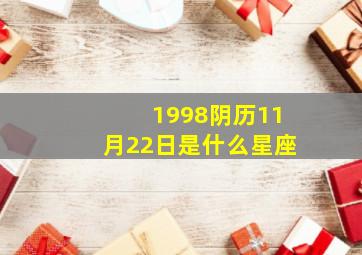 1998阴历11月22日是什么星座